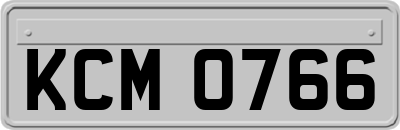 KCM 0766